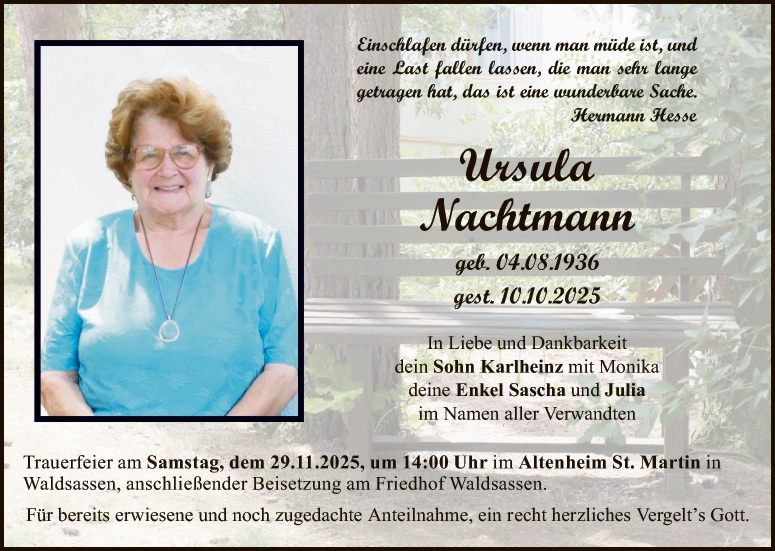 Einschlafen dürfen, wenn man müde ist, und eine Last fallen lassen, die man sehr lange getragen hat, das ist eine wunderbare Sache.
Hermann Hesse

Ursula
Nachtmann

geb. 04.08.1936
gest. 10.10.2025

In Liebe und Dankbarkeit
dein Sohn Karlheinz mit Monika
deine Enkel Sascha und Julia
im Namen aller Verwandten

Trauerfeier am Samstag, dem 29.11.2025, um 14:00 Uhr im Altenheim St. Martin in Waldsassen, anschließender Beisetzung am Friedhof Waldsassen.

Für bereits erwiesene und noch zugedachte Anteilnahme, ein recht herzliches Vergelt's Gott.